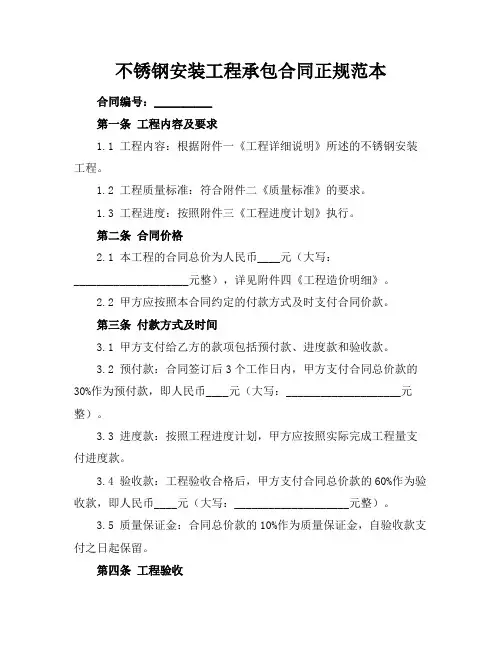 不锈钢安装工程承包合同正规范本

合同编号：__________

第一条 工程内容及要求

1.1 工程内容：根据附件一《工程详细说明》所述的不锈钢安装工程。

1.2 工程质量标准：符合附件二《质量标准》的要求。

1.3 工程进度：按照附件三《工程进度计划》执行。

第二条 合同价格

2.1 本工程的合同总价为人民币____元（大写：____________________元整），详见附件四《工程造价明细》。

2.2 甲方应按照本合同约定的付款方式及时支付合同价款。

第三条 付款方式及时间

3.1 甲方支付给乙方的款项包括预付款、进度款和验收款。

3.2 预付款：合同签订后 3 个工作日内，甲方支付合同总价款的 30%作为预付款，即人民币____元（大写：____________________元整）。

3.3 进度款：按照工程进度计划，甲方应按照实际完成工程量支付进度款。

3.4 验收款：工程验收合格后，甲方支付合同总价款的 60%作为验收款，即人民币____元（大写：____________________元整）。

3.5 质量保证金：合同总价款的 10%作为质量保证金，自验收款支付之日起保留。

第四条 工程验收